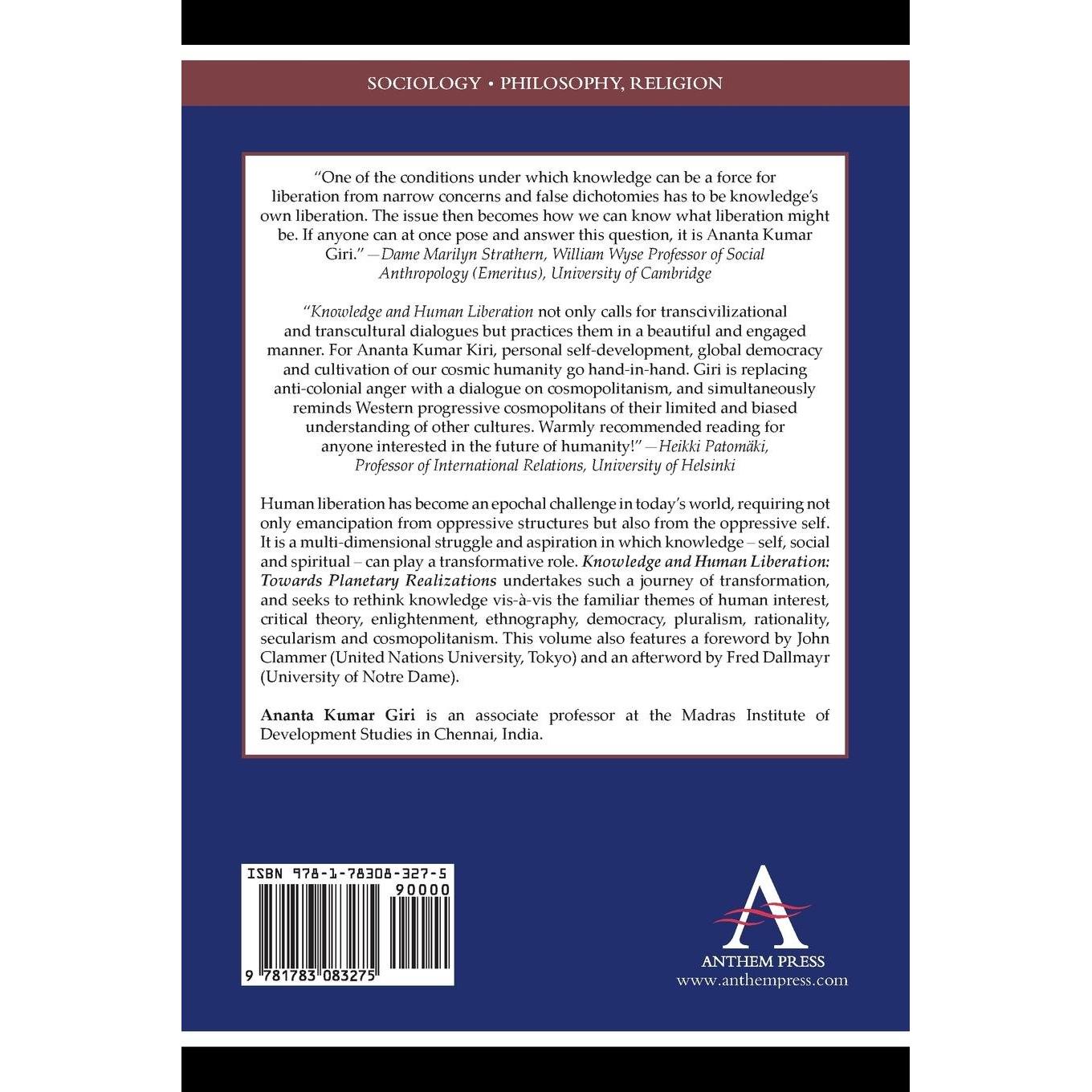 SOCIOLOGY • PHILOSOPHY, RELIGION

"One of the conditions under which knowledge can be a force for liberation from narrow concerns and false dichotomies has to be knowledge's own liberation. The issue then becomes how we can know what liberation might be. If anyone can at once pose and answer this question, it is Ananta Kumar Giri." —Dame Marilyn Strathern, William Wyse Professor of Social Anthropology (Emeritus), University of Cambridge

"Knowledge and Human Liberation not only calls for transcivilizational and transcultural dialogues but practices them in a beautiful and engaged manner. For Ananta Kumar Kiri, personal self-development, global democracy and cultivation of our cosmic humanity go hand-in-hand. Giri is replacing anti-colonial anger with a dialogue on cosmopolitanism, and simultaneously reminds Western progressive cosmopolitans of their limited and biased understanding of other cultures. Warmly recommended reading for anyone interested in the future of humanity!" —Heikki Patomäki, Professor of International Relations, University of Helsinki

Human liberation has become an epochal challenge in today's world, requiring not only emancipation from oppressive structures but also from the oppressive self. It is a multi-dimensional struggle and aspiration in which knowledge – self, social and spiritual – can play a transformative role. Knowledge and Human Liberation: Towards Planetary Realizations undertakes such a journey of transformation, and seeks to rethink knowledge vis-à-vis the familiar themes of human interest, critical theory, enlightenment, ethnography, democracy, pluralism, rationality, secularism and cosmopolitanism. This volume also features a foreword by John Clammer (United Nations University, Tokyo) and an afterword by Fred Dallmayr (University of Notre Dame).

Ananta Kumar Giri is an associate professor at the Madras Institute of Development Studies in Chennai, India.

ISBN 978-1-78308-327-5

90000

9 781783 083275

ANTHEM PRESS
www.anthempress.com